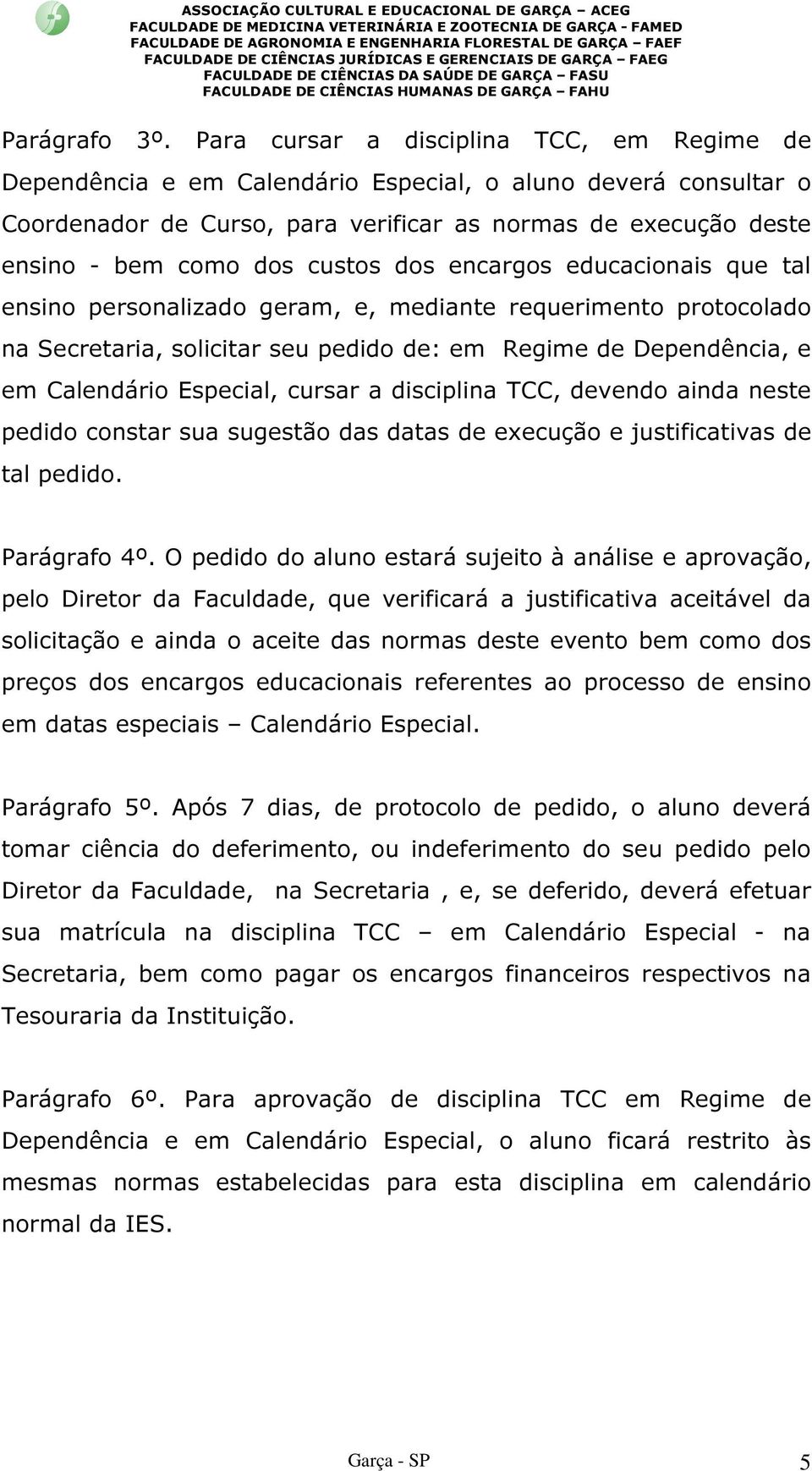 ASSOCIAÇÃO CULTURAL E EDUCACIONAL DE GARÇA – ACEG
FACULDADE DE MEDICINA VETERINÁRIA E ZOOTECNIA DE GARÇA - FAMED
FACULDADE DE AGRONOMIA E ENGENHARIA FLORESTAL DE GARÇA – FAEF
FACULDADE DE CIÊNCIAS JURÍDICAS E GERENCIAIS DE GARÇA – FAEG
FACULDADE DE CIÊNCIAS DA SAÚDE DE GARÇA – FASU
FACULDADE DE CIÊNCIAS HUMANAS DE GARÇA – FAHU

Parágrafo 3º. Para cursar a disciplina TCC, em Regime de Dependência e em Calendário Especial, o aluno deverá consultar o Coordenador de Curso, para verificar as normas de execução deste ensino - bem como dos custos dos encargos educacionais que tal ensino personalizado geram, e, mediante requerimento protocolado na Secretaria, solicitar seu pedido de: em Regime de Dependência, e em Calendário Especial, cursar a disciplina TCC, devendo ainda neste pedido constar sua sugestão das datas de execução e justificativas de tal pedido.

Parágrafo 4º. O pedido do aluno estará sujeito à análise e aprovação, pelo Diretor da Faculdade, que verificará a justificativa aceitável da solicitação e ainda o aceite das normas deste evento bem como dos preços dos encargos educacionais referentes ao processo de ensino em datas especiais – Calendário Especial.

Parágrafo 5º. Após 7 dias, de protocolo de pedido, o aluno deverá tomar ciência do deferimento, ou indeferimento do seu pedido pelo Diretor da Faculdade, na Secretaria , e, se deferido, deverá efetuar sua matrícula na disciplina TCC – em Calendário Especial - na Secretaria, bem como pagar os encargos financeiros respectivos na Tesouraria da Instituição.

Parágrafo 6º. Para aprovação de disciplina TCC em Regime de Dependência e em Calendário Especial, o aluno ficará restrito às mesmas normas estabelecidas para esta disciplina em calendário normal da IES.

Garça - SP
5